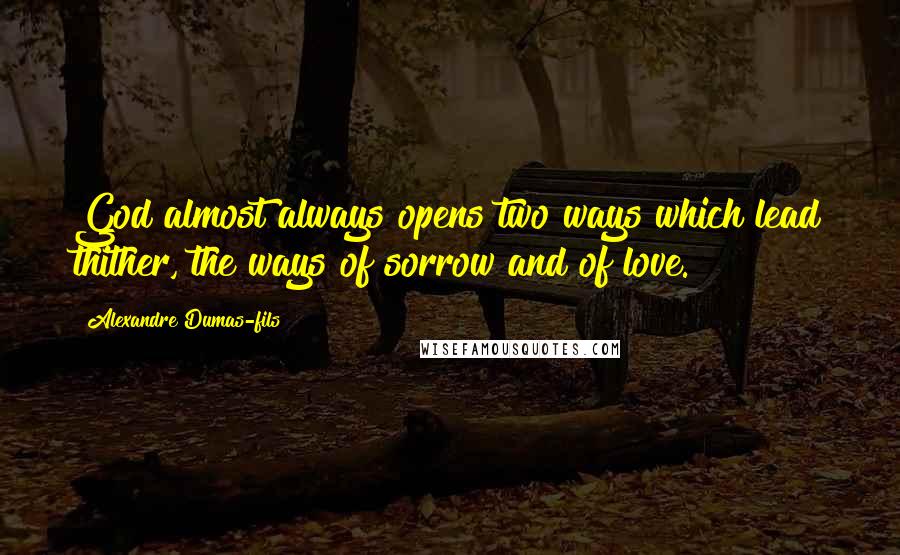 God almost always opens two ways which lead thither, the ways of sorrow and of love.

Alexandre Dumas-fils

WISEFAMOUSQUOTES.COM